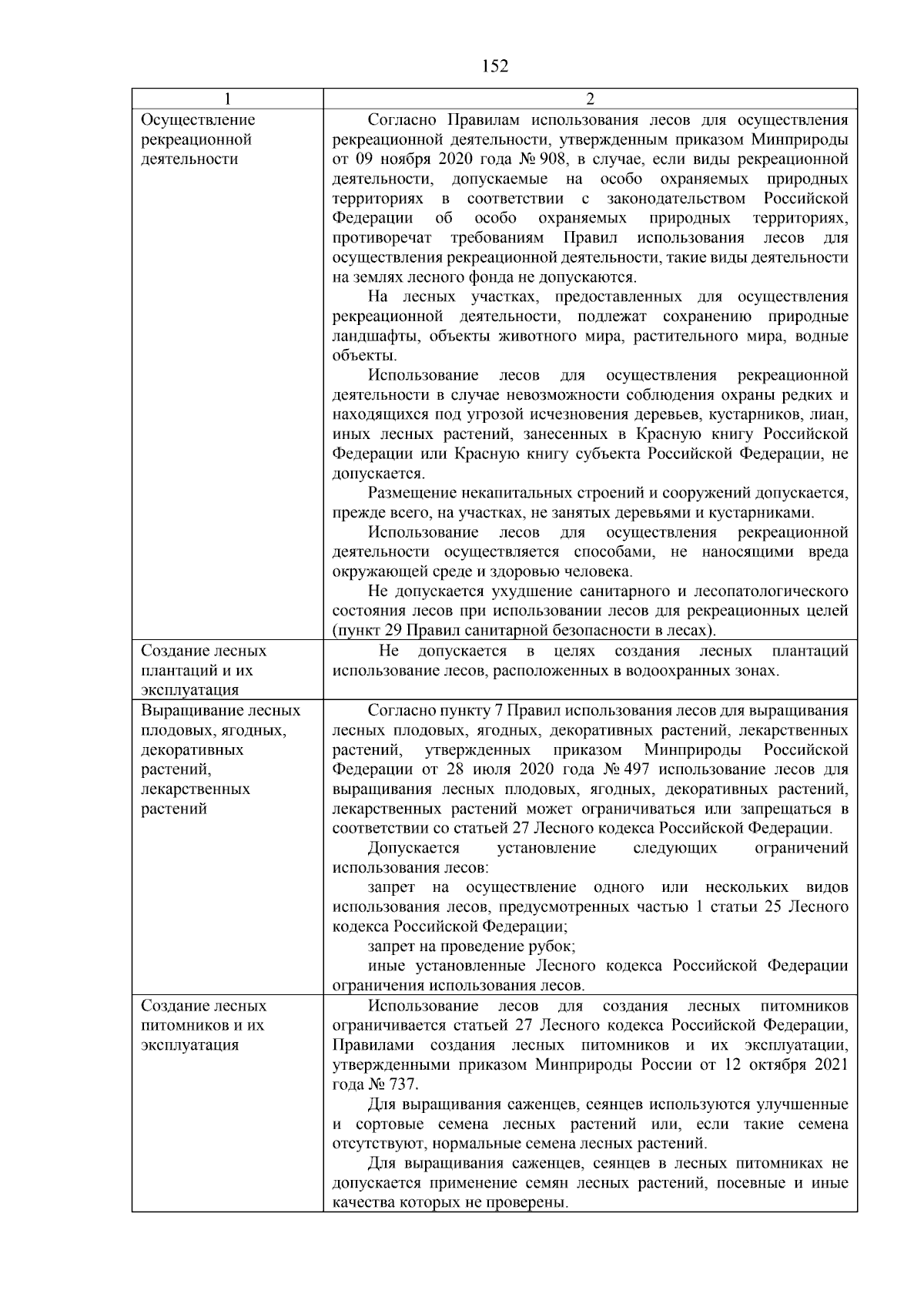 152

| 1 | 2 |
|---|---|
| Осуществление рекреационной деятельности | Согласно Правилам использования лесов для осуществления рекреационной деятельности, утвержденным приказом Минприроды от 09 ноября 2020 года № 908, в случае, если виды рекреационной деятельности, допускаемые на особо охраняемых природных территориях в соответствии с законодательством Российской Федерации об особо охраняемых природных территориях, противоречат требованиям Правил использования лесов для осуществления рекреационной деятельности, такие виды деятельности на землях лесного фонда не допускаются. На лесных участках, предоставленных для осуществления рекреационной деятельности, подлежат сохранению природные ландшафты, объекты животного мира, растительного мира, водные объекты. Использование лесов для осуществления рекреационной деятельности в случае невозможности соблюдения охраны редких и находящихся под угрозой исчезновения деревьев, кустарников, лиан, иных лесных растений, занесенных в Красную книгу Российской Федерации или Красную книгу субъекта Российской Федерации, не допускается. Размещение некапитальных строений и сооружений допускается, прежде всего, на участках, не занятых деревьями и кустарниками. Использование лесов для осуществления рекреационной деятельности осуществляется способами, не наносящими вреда окружающей среде и здоровью человека. Не допускается ухудшение санитарного и лесопатологического состояния лесов при использовании лесов для рекреационных целей (пункт 29 Правил санитарной безопасности в лесах). |
| Создание лесных плантаций и их эксплуатация | Не допускается в целях создания лесных плантаций использование лесов, расположенных в водоохранных зонах. |
| Выращивание лесных плодовых, ягодных, декоративных растений, лекарственных растений | Согласно пункту 7 Правил использования лесов для выращивания лесных плодовых, ягодных, декоративных растений, лекарственных растений, утвержденных приказом Минприроды Российской Федерации от 28 июля 2020 года № 497 использование лесов для выращивания лесных плодовых, ягодных, декоративных растений, лекарственных растений может ограничиваться или запрещаться в соответствии со статьей 27 Лесного кодекса Российской Федерации. Допускается установление следующих ограничений использования лесов: запрет на осуществление одного или нескольких видов использования лесов, предусмотренных частью 1 статьи 25 Лесного кодекса Российской Федерации; запрет на проведение рубок; иные установленные Лесного кодекса Российской Федерации ограничения использования лесов. |
| Создание лесных питомников и их эксплуатация | Использование лесов для создания лесных питомников ограничивается статьей 27 Лесного кодекса Российской Федерации, Правилами создания лесных питомников и их эксплуатации, утвержденными приказом Минприроды России от 12 октября 2021 года № 737. Для выращивания саженцев, сеянцев используются улучшенные и сортовые семена лесных растений или, если такие семена отсутствуют, нормальные семена лесных растений. Для выращивания саженцев, сеянцев в лесных питомниках не допускается применение семян лесных растений, посевные и иные качества которых не проверены. |